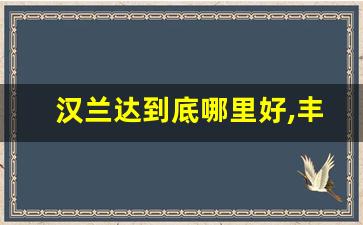 汉兰达到底哪里好,丰